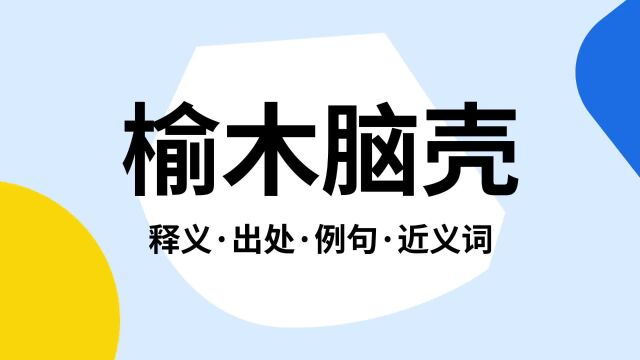 榆木脑壳

释义·出处·例句·近义词